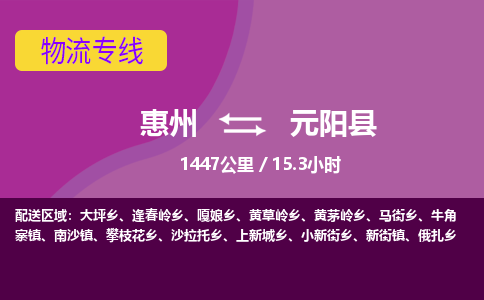 物流专线

惠州 元阳县

1447公里 / 15.3小时

配送区域：大坪乡、逢春岭乡、嘎娘乡、黄草岭乡、黄茅岭乡、马街乡、牛角寨镇、南沙镇、攀枝花乡、沙拉托乡、上新城乡、小新街乡、新街镇、俄扎乡